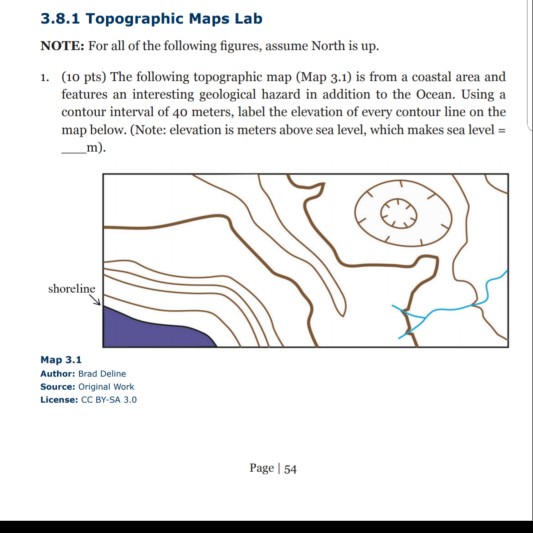 3.8.1 Topographic Maps Lab

NOTE: For all of the following figures, assume North is up.

1. (10 pts) The following topographic map (Map 3.1) is from a coastal area and features an interesting geological hazard in addition to the Ocean. Using a contour interval of 40 meters, label the elevation of every contour line on the map below. (Note: elevation is meters above sea level, which makes sea level = ____m).

shoreline

Map 3.1
Author: Brad Deline
Source: Original Work
License: CC BY-SA 3.0

Page | 54